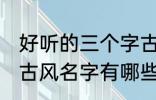 好听的三个字古
古风名字有哪些